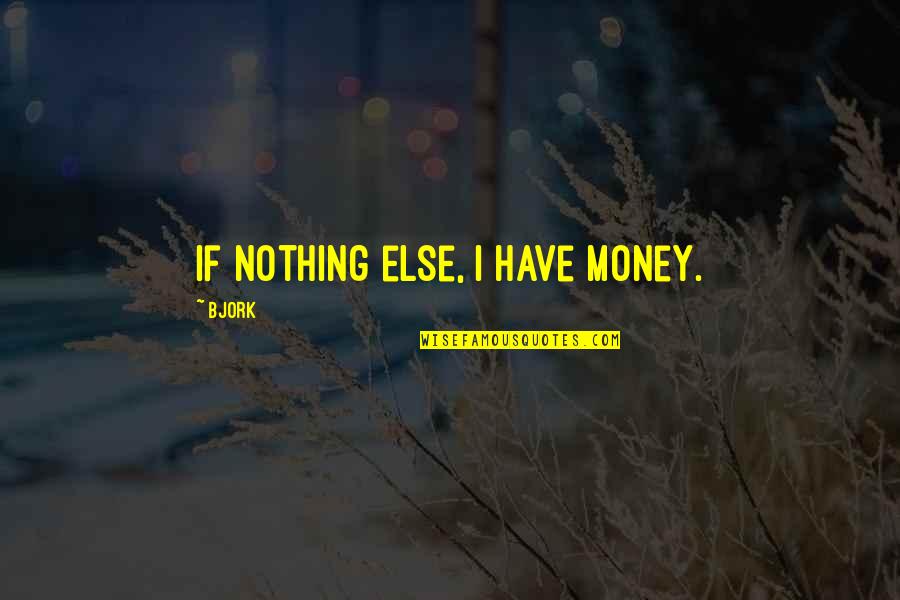 IF NOTHING ELSE, I HAVE MONEY.

~ BJORK

WISEFAMOUSQUOTES.COM